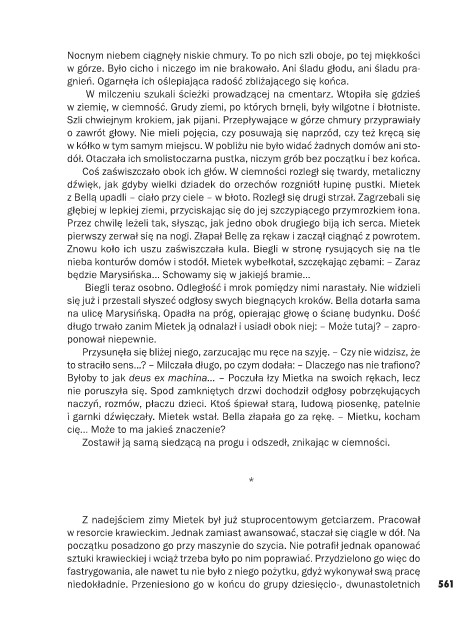 Nocnym niebem ciągnęły niskie chmury. To po nich szli oboje, po tej miękkości w górze. Było cicho i niczego im nie brakowało. Ani śladu głodu, ani śladu pragnień. Ogarnęła ich oślepiająca radość zbliżającego się końca.

W milczeniu szukali ścieżki prowadzącej na cmentarz. Wtopiła się gdzieś w ziemię, w ciemność. Grudy ziemi, po których brnęli, były wilgotne i błotniste. Szli chwiejnym krokiem, jak pijani. Przepływające w górze chmury przyprawiały o zawrót głowy. Nie mieli pojęcia, czy posuwają się naprzód, czy też kręcą się w kółko w tym samym miejscu. W pobliżu nie było widać żadnych domów ani stodół. Otaczała ich smolistoczarna pustka, niczym grób bez początku i bez końca.

Coś zaświszczało obok ich głów. W ciemności rozległ się twardy, metaliczny dźwięk, jak gdyby wielki dziadek do orzechów rozgniótł łupinę pustki. Mietek z Bellą upadli – ciało przy ciele – w błoto. Rozległ się drugi strzał. Zagrzebali się głębiej w lepkiej ziemi, przyciskając się do jej szczypiącego przymrozkiem łona. Przez chwilę leżeli tak, słysząc, jak jedno obok drugiego biją ich serca. Mietek pierwszy zerwał się na nogi. Złapał Bellę za rękaw i zaczął ciągnąć z powrotem. Znowu koło ich uszu zaświszczała kula. Biegli w stronę rysujących się na tle nieba konturów domów i stodół. Mietek wybełkotał, szczękając zębami: – Zaraz będzie Marysińska... Schowamy się w jakiejś bramie...

Biegli teraz osobno. Odległość i mrok pomiędzy nimi narastały. Nie widzieli się już i przestali słyszeć odgłosy swych biegnących kroków. Bella dotarła sama na ulicę Marysińską. Opadła na próg, opierając głowę o ścianę budynku. Dość długo trwało zanim Mietek ją odnalazł i usiadł obok niej: – Może tutaj? – zaproponował niepewnie.

Przysunęła się bliżej niego, zarzucając mu ręce na szyję. – Czy nie widzisz, że to straciło sens...? – Milczała długo, po czym dodała: – Dlaczego nas nie trafiono? Byłoby to jak deus ex machina... – Poczuła łzy Mietka na swoich rękach, lecz nie poruszyła się. Spod zamkniętych drzwi dochodził odgłosy pobrzękujących naczyń, rozmów, płaczu dzieci. Ktoś śpiewał starą, ludową piosenkę, patelnie i garnki dźwięczały. Mietek wstał. Bella złapała go za rękę. – Mietku, kocham cię... Może to ma jakieś znaczenie?

Zostawił ją samą siedzącą na progu i odszedł, znikając w ciemności.

*

Z nadejściem zimy Mietek był już stuprocentowym getciarzem. Pracował w resorcie krawieckim. Jednak zamiast awansować, staczał się ciągle w dół. Na początku posadzono go przy maszynie do szycia. Nie potrafił jednak opanować sztuki krawieckiej i wciąż trzeba było po nim poprawiać. Przydzielono go więc do fastrygowania, ale nawet tu nie było z niego pożytku, gdyż wykonywał swą pracę niedokładnie. Przeniesiono go w końcu do grupy dziesięcio-, dwunastoletnich

561